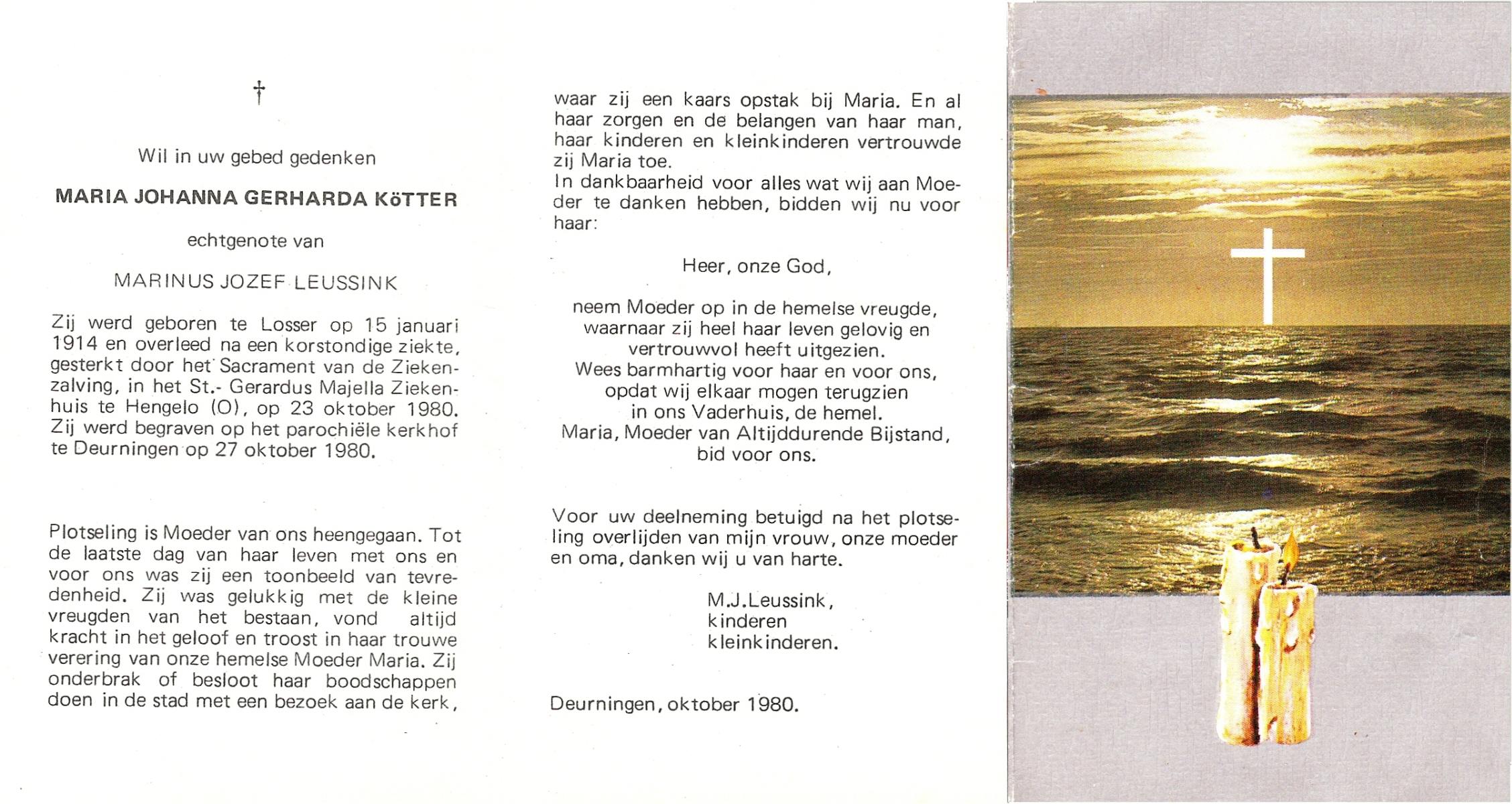 †

Wil in uw gebed gedenken

MARIA JOHANNA GERHARDA KöTTER

echtgenote van

MARINUS JOZEF LEUSSINK

Zij werd geboren te Losser op 15 januari 1914 en overleed na een korstondige ziekte, gesterkt door het Sacrament van de Ziekenzalving, in het St.- Gerardus Majella Ziekenhuis te Hengelo (O), op 23 oktober 1980. Zij werd begraven op het parochiële kerkhof te Deurningen op 27 oktober 1980.

Plotseling is Moeder van ons heengegaan. Tot de laatste dag van haar leven met ons en voor ons was zij een toonbeeld van tevredenheid. Zij was gelukkig met de kleine vreugden van het bestaan, vond altijd kracht in het geloof en troost in haar trouwe verering van onze hemelse Moeder Maria. Zij onderbrak of besloot haar boodschappen doen in de stad met een bezoek aan de kerk, waar zij een kaars opstak bij Maria. En al haar zorgen en de belangen van haar man, haar kinderen en kleinkinderen vertrouwde zij Maria toe.
In dankbaarheid voor alles wat wij aan Moeder te danken hebben, bidden wij nu voor haar:

Heer, onze God,

neem Moeder op in de hemelse vreugde, waarnaar zij heel haar leven gelovig en vertrouwvol heeft uitgezien.
Wees barmhartig voor haar en voor ons, opdat wij elkaar mogen terugzien in ons Vaderhuis, de hemel.
Maria, Moeder van Altijddurende Bijstand, bid voor ons.

Voor uw deelneming betuigd na het plotseling overlijden van mijn vrouw, onze moeder en oma, danken wij u van harte.

M.J.Leussink,
kinderen
kleinkinderen.

Deurningen, oktober 1980.